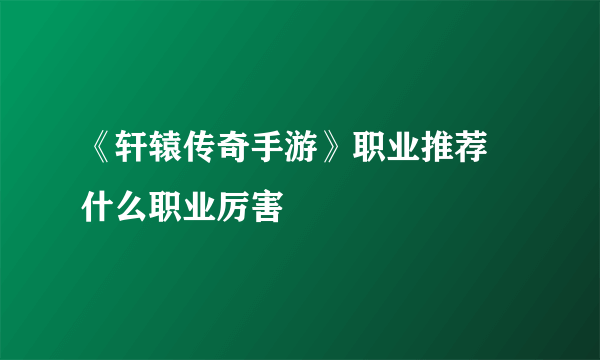 《轩辕传奇手游》职业推荐什么职业厉害